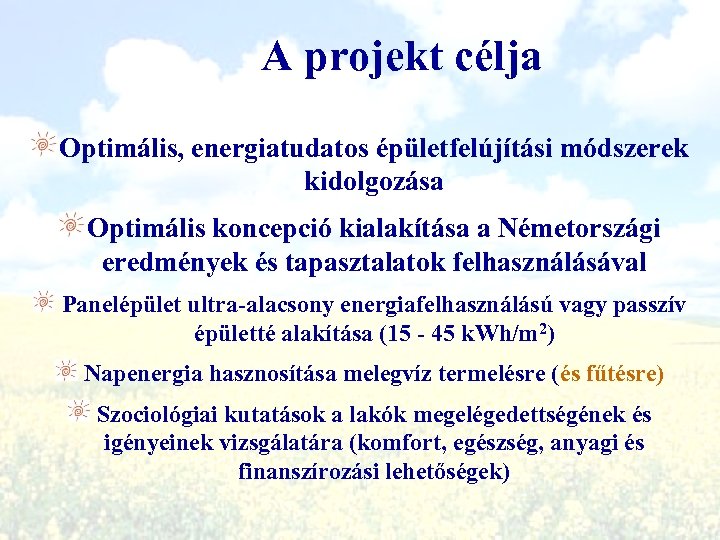 A projekt célja

Optimális, energiatudatos épületfelújítási módszerek kidolgozása

Optimális koncepció kialakítása a Németországi eredmények és tapasztalatok felhasználásával

Panelépület ultra-alacsony energiafelhasználású vagy passzív épületté alakítása (15 - 45 kWh/m$^2$)

Napenergia hasznosítása melegvíz termelésre (és fűtésre)

Szociológiai kutatások a lakók megelégedettségének és igényeinek vizsgálatára (komfort, egészség, anyagi és finanszírozási lehetőségek)